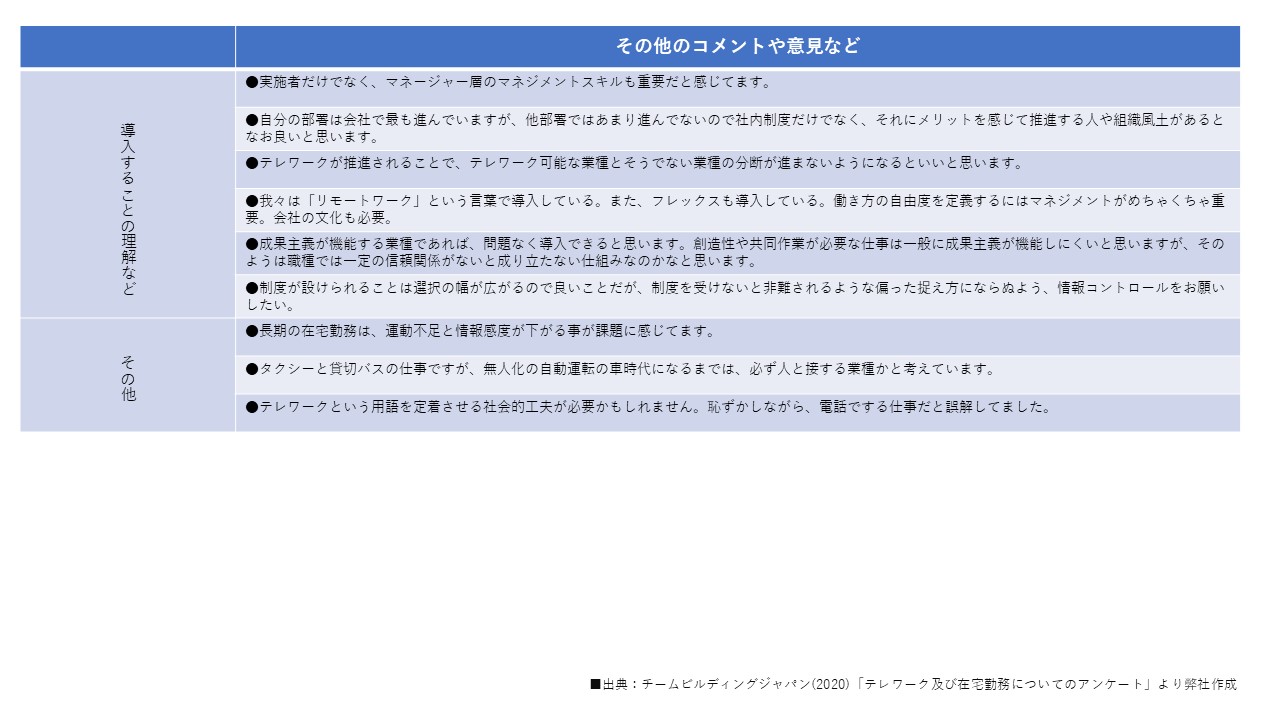 | | その他のコメントや意見など |
|---|---|
| 導入することの理解など | ●実施者だけでなく、マネージャー層のマネジメントスキルも重要だと感じてます。 |
| | ●自分の部署は会社で最も進んでいますが、他部署ではあまり進んでないので社内制度だけでなく、それにメリットを感じて推進する人や組織風土があるとなお良いと思います。 |
| | ●テレワークが推進されることで、テレワーク可能な業種とそうでない業種の分断が進まないようになるといいと思います。 |
| | ●我々は「リモートワーク」という言葉で導入している。また、フレックスも導入している。働き方の自由度を定義するにはマネジメントがめちゃくちゃ重要。会社の文化も必要。 |
| | ●成果主義が機能する業種であれば、問題なく導入できると思います。創造性や共同作業が必要な仕事は一般に成果主義が機能しにくいと思いますが、そのようは職種では一定の信頼関係がないと成り立たない仕組みなのかなと思います。 |
| | ●制度が設けられることは選択の幅が広がるので良いことだが、制度を受けないと非難されるような偏った捉え方にならぬよう、情報コントロールをお願いしたい。 |
| その他 | ●長期の在宅勤務は、運動不足と情報感度が下がる事が課題に感じてます。 |
| | ●タクシーと貸切バスの仕事ですが、無人化の自動運転の車時代になるまでは、必ず人と接する業種かと考えています。 |
| | ●テレワークという用語を定着させる社会的工夫が必要かもしれません。恥ずかしながら、電話でする仕事だと誤解してました。 |

■出典：チームビルディングジャパン(2020)「テレワーク及び在宅勤務についてのアンケート」より弊社作成